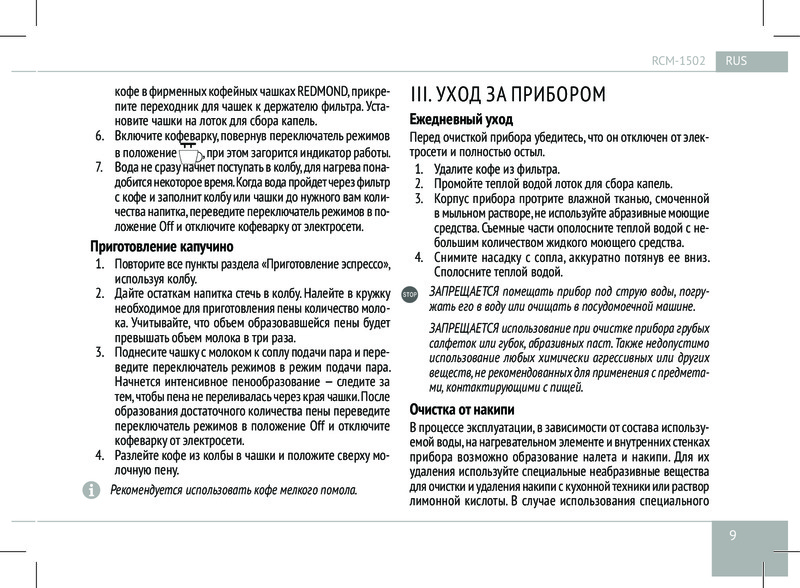 RCM-1502 RUS

кофе в фирменных кофейных чашках REDMOND, прикрепите переходник для чашек к держателю фильтра. Установите чашки на лоток для сбора капель.

6. Включите кофеварку, повернув переключатель режимов в положение , при этом загорится индикатор работы.
7. Вода не сразу начнет поступать в колбу, для нагрева понадобится некоторое время. Когда вода пройдет через фильтр с кофе и заполнит колбу или чашки до нужного вам количества напитка, переведите переключатель режимов в положение Off и отключите кофеварку от электросети.

Приготовление капучино

1. Повторите все пункты раздела «Приготовление эспрессо», используя колбу.
2. Дайте остаткам напитка стечь в колбу. Налейте в кружку необходимое для приготовления пены количество молока. Учитывайте, что объем образовавшейся пены будет превышать объем молока в три раза.
3. Поднесите чашку с молоком к соплу подачи пара и переведите переключатель режимов в режим подачи пара. Начнется интенсивное пенообразование — следите за тем, чтобы пена не переливалась через края чашки. После образования достаточного количества пены переведите переключатель режимов в положение Off и отключите кофеварку от электросети.
4. Разлейте кофе из колбы в чашки и положите сверху молочную пену.

Рекомендуется использовать кофе мелкого помола.

III. УХОД ЗА ПРИБОРОМ

Ежедневный уход

Перед очисткой прибора убедитесь, что он отключен от электросети и полностью остыл.

1. Удалите кофе из фильтра.
2. Промойте теплой водой лоток для сбора капель.
3. Корпус прибора протрите влажной тканью, смоченной в мыльном растворе, не используйте абразивные моющие средства. Съемные части ополосните теплой водой с небольшим количеством жидкого моющего средства.
4. Снимите насадку с сопла, аккуратно потянув ее вниз. Сполосните теплой водой.

STOP

ЗАПРЕЩАЕТСЯ помещать прибор под струю воды, погружать его в воду или очищать в посудомоечной машине.

ЗАПРЕЩАЕТСЯ использование при очистке прибора грубых салфеток или губок, абразивных паст. Также недопустимо использование любых химически агрессивных или других веществ, не рекомендованных для применения с предметами, контактирующими с пищей.

Очистка от накипи

В процессе эксплуатации, в зависимости от состава используемой воды, на нагревательном элементе и внутренних стенках прибора возможно образование налета и накипи. Для их удаления используйте специальные неабразивные вещества для очистки и удаления накипи с кухонной техники или раствор лимонной кислоты. В случае использования специального

9